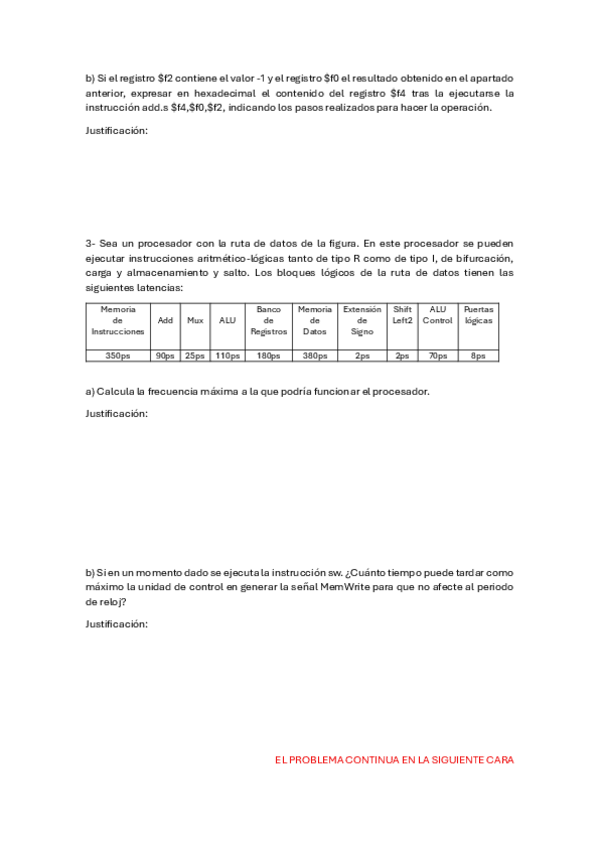 b) Si el registro \$f2 contiene el valor -1 y el registro \$f0 el resultado obtenido en el apartado anterior, expresar en hexadecimal el contenido del registro \$f4 tras la ejecutarse la instrucción add.s \$f4,\$f0,\$f2, indicando los pasos realizados para hacer la operación.

Justificación:

3- Sea un procesador con la ruta de datos de la figura. En este procesador se pueden ejecutar instrucciones aritmético-lógicas tanto de tipo R como de tipo I, de bifurcación, carga y almacenamiento y salto. Los bloques lógicos de la ruta de datos tienen las siguientes latencias:

| Memoria de Instrucciones | Add | Mux | ALU | Banco de Registros | Memoria de Datos | Extensión de Signo | Shift Left2 | ALU Control | Puertas lógicas |
|---|---|---|---|---|---|---|---|---|---|
| 350ps | 90ps | 25ps | 110ps | 180ps | 380ps | 2ps | 2ps | 70ps | 8ps |

a) Calcula la frecuencia máxima a la que podría funcionar el procesador.

Justificación:

b) Si en un momento dado se ejecuta la instrucción sw. ¿Cuánto tiempo puede tardar como máximo la unidad de control en generar la señal MemWrite para que no afecte al periodo de reloj?

Justificación:

EL PROBLEMA CONTINUA EN LA SIGUIENTE CARA